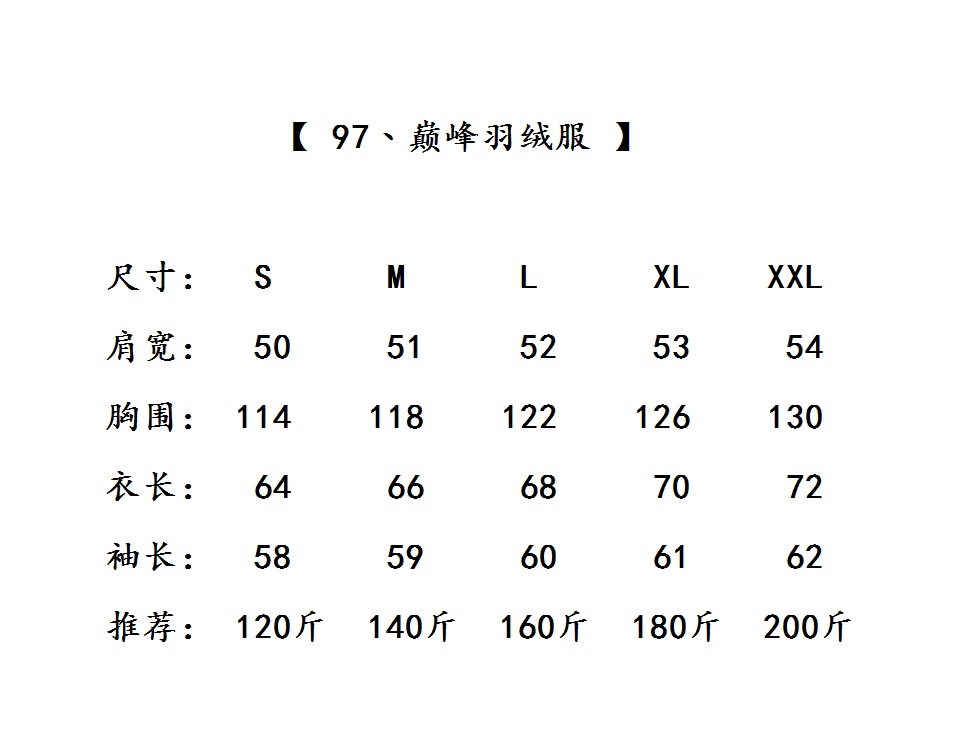 【 97、巅峰羽绒服 】

| 尺寸: | S | M | L | XL | XXL |
|---|---|---|---|---|---|
| 肩宽: | 50 | 51 | 52 | 53 | 54 |
| 胸围: | 114 | 118 | 122 | 126 | 130 |
| 衣长: | 64 | 66 | 68 | 70 | 72 |
| 袖长: | 58 | 59 | 60 | 61 | 62 |
| 推荐: | 120斤 | 140斤 | 160斤 | 180斤 | 200斤 |